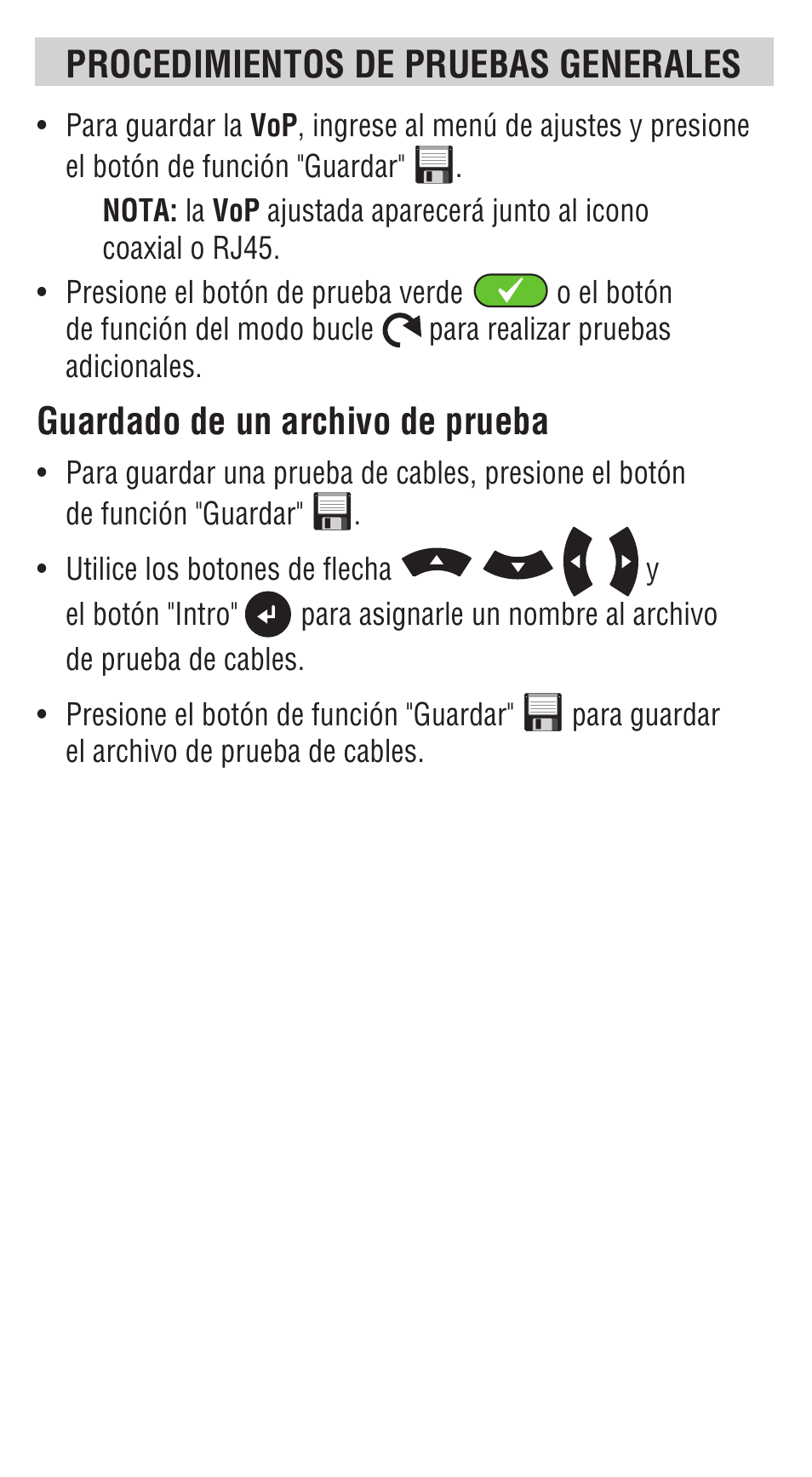 PROCEDIMIENTOS DE PRUEBAS GENERALES

• Para guardar la VoP, ingrese al menú de ajustes y presione el botón de función "Guardar" .

NOTA: la VoP ajustada aparecerá junto al icono coaxial o RJ45.

• Presione el botón de prueba verde o el botón de función del modo bucle para realizar pruebas adicionales.

Guardado de un archivo de prueba

• Para guardar una prueba de cables, presione el botón de función "Guardar" .

• Utilice los botones de flecha y el botón "Intro" para asignarle un nombre al archivo de prueba de cables.

• Presione el botón de función "Guardar" para guardar el archivo de prueba de cables.